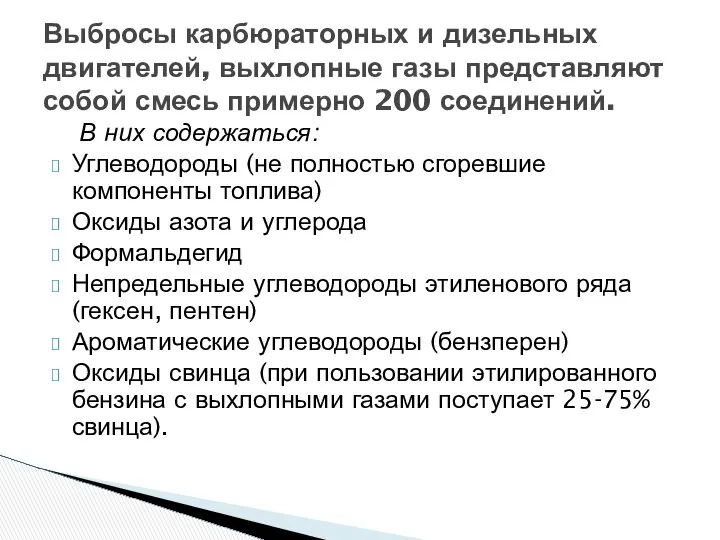 Выбросы карбюраторных и дизельных двигателей, выхлопные газы представляют собой смесь примерно 200 соединений.

В них содержаться:

Углеводороды (не полностью сгоревшие компоненты топлива)

Оксиды азота и углерода

Формальдегид

Непредельные углеводороды этиленового ряда (гексен, пентен)

Ароматические углеводороды (бензперен)

Оксиды свинца (при пользовании этилированного бензина с выхлопными газами поступает 25-75% свинца).